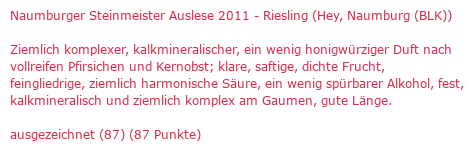 Naumburger Steinmeister Auslese 2011 - Riesling (Hey, Naumburg (BLK))

Ziemlich komplexer, kalkmineralischer, ein wenig honigwürziger Duft nach vollreifen Pfirsichen und Kernobst; klare, saftige, dichte Frucht, feingliedrige, ziemlich harmonische Säure, ein wenig spürbarer Alkohol, fest, kalkmineralisch und ziemlich komplex am Gaumen, gute Länge.

ausgezeichnet (87) (87 Punkte)